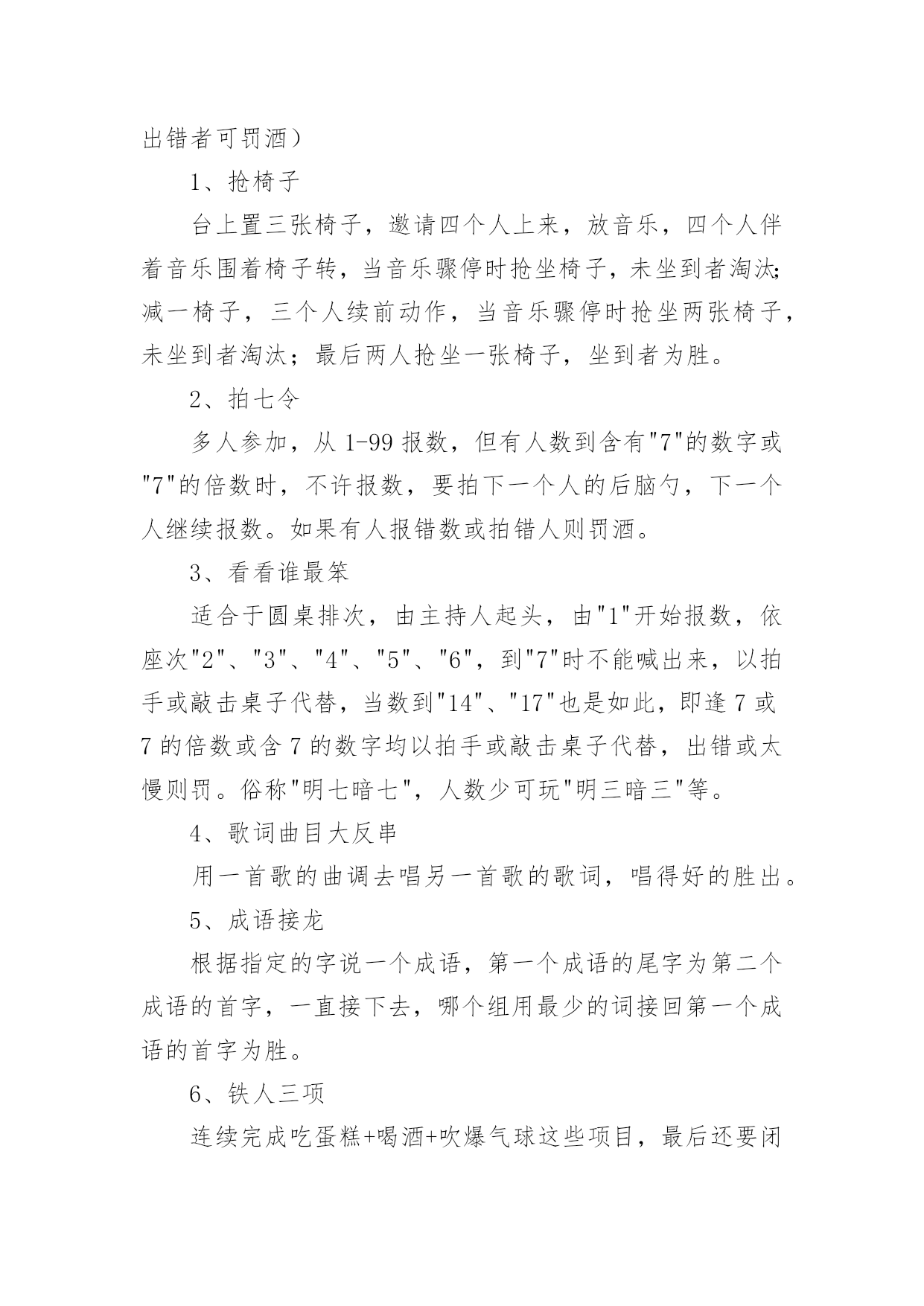 出错者可罚酒）

1、抢椅子

台上置三张椅子，邀请四个人上来，放音乐，四个人伴着音乐围着椅子转，当音乐骤停时抢坐椅子，未坐到者淘汰;减一椅子，三个人续前动作，当音乐骤停时抢坐两张椅子，未坐到者淘汰；最后两人抢坐一张椅子，坐到者为胜。

2、拍七令

多人参加，从 1-99 报数，但有人数到含有"7"的数字或"7"的倍数时，不许报数，要拍下一个人的后脑勺，下一个人继续报数。如果有人报错数或拍错人则罚酒。

3、看看谁最笨

适合于圆桌排次，由主持人起头，由"1"开始报数，依座次"2"、"3"、"4"、"5"、"6"，到"7"时不能喊出来，以拍手或敲击桌子代替，当数到"14"、"17"也是如此，即逢 7 或 7 的倍数或含 7 的数字均以拍手或敲击桌子代替，出错或太慢则罚。俗称"明七暗七"，人数少可玩"明三暗三"等。

4、歌词曲目大反串

用一首歌的曲调去唱另一首歌的歌词，唱得好的胜出。

5、成语接龙

根据指定的字说一个成语，第一个成语的尾字为第二个成语的首字，一直接下去，哪个组用最少的词接回第一个成语的首字为胜。

6、铁人三项

连续完成吃蛋糕+喝酒+吹爆气球这些项目，最后还要闭